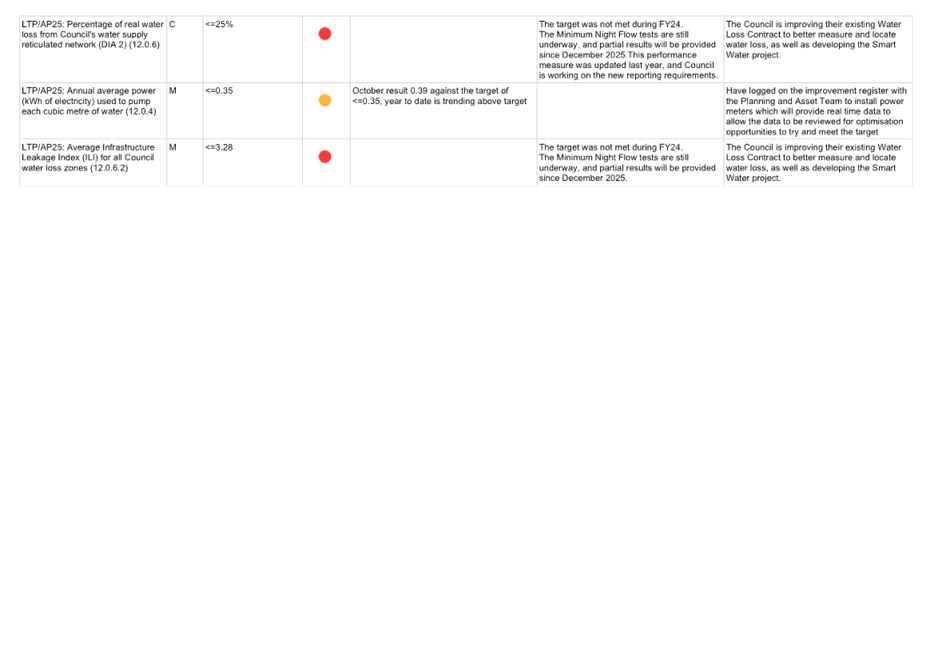 | | | | | | | |
|---|---|---|---|---|---|---|
| LTP/AP25: Percentage of real water loss from Council's water supply reticulated network (DIA 2) (12.0.6) | C | <=25% | | | The target was not met during FY24. The Minimum Night Flow tests are still underway, and partial results will be provided since December 2025.This performance measure was updated last year, and Council is working on the new reporting requirements. | The Council is improving their existing Water Loss Contract to better measure and locate water loss, as well as developing the Smart Water project. |
| LTP/AP25: Annual average power (kWh of electricity) used to pump each cubic metre of water (12.0.4) | M | <=0.35 | | October result 0.39 against the target of <=0.35, year to date is trending above target | | Have logged on the improvement register with the Planning and Asset Team to install power meters which will provide real time data to allow the data to be reviewed for optimisation opportunities to try and meet the target |
| LTP/AP25: Average Infrastructure Leakage Index (ILI) for all Council water loss zones (12.0.6.2) | M | <=3.28 | | | The target was not met during FY24. The Minimum Night Flow tests are still underway, and partial results will be provided since December 2025. | The Council is improving their existing Water Loss Contract to better measure and locate water loss, as well as developing the Smart Water project. |